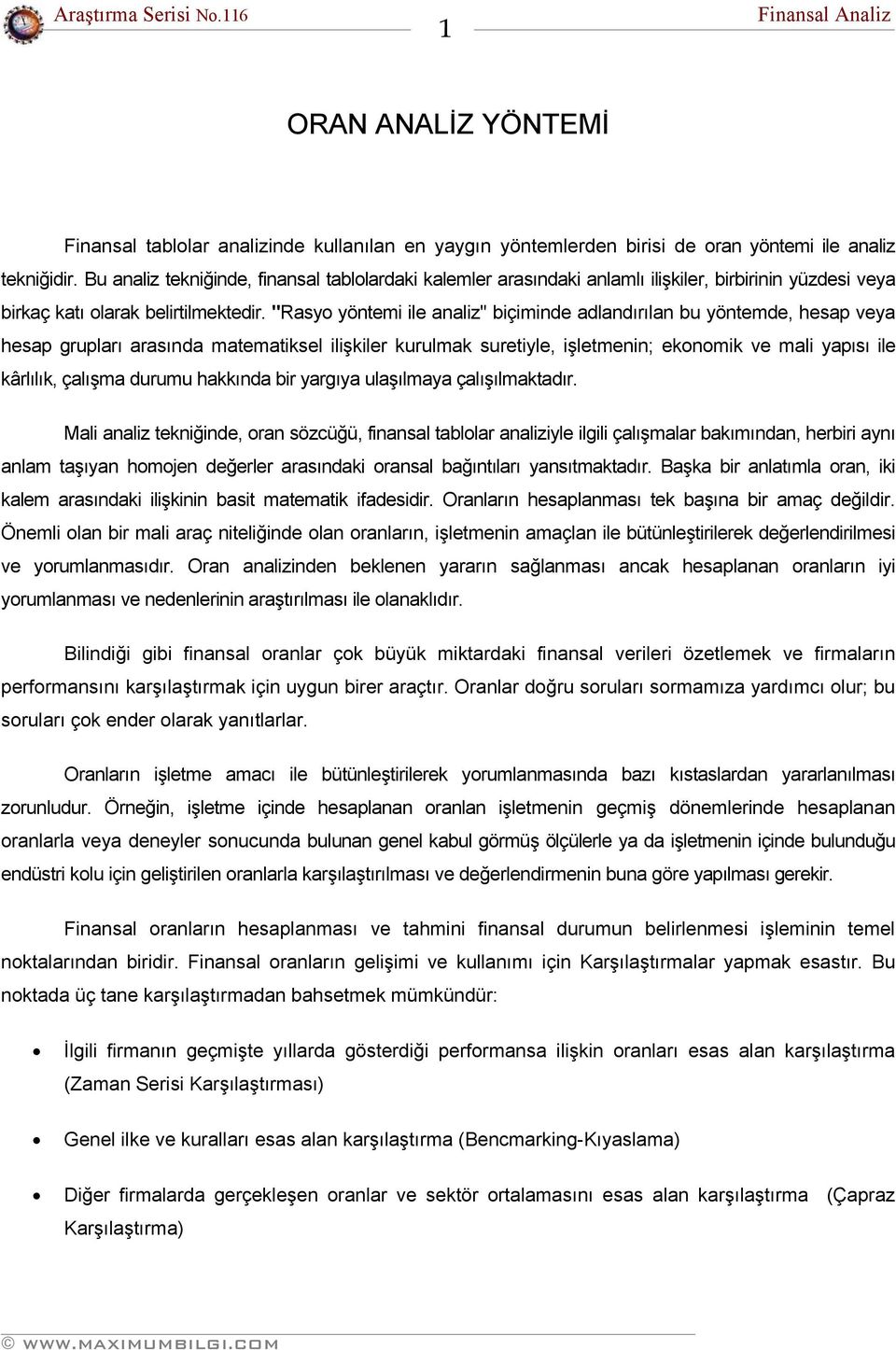 Araştırma Serisi No.116 1 Finansal Analiz

ORAN ANALİZ YÖNTEMİ

Finansal tablolar analizinde kullanılan en yaygın yöntemlerden birisi de oran yöntemi ile analiz tekniğidir. Bu analiz tekniğinde, finansal tablolardaki kalemler arasındaki anlamlı ilişkiler, birbirinin yüzdesi veya birkaç katı olarak belirtilmektedir. "Rasyo yöntemi ile analiz" biçiminde adlandırılan bu yöntemde, hesap veya hesap grupları arasında matematiksel ilişkiler kurulmak suretiyle, işletmenin; ekonomik ve mali yapısı ile kârlılık, çalışma durumu hakkında bir yargıya ulaşılmaya çalışılmaktadır.

Mali analiz tekniğinde, oran sözcüğü, finansal tablolar analiziyle ilgili çalışmalar bakımından, herbiri aynı anlam taşıyan homojen değerler arasındaki oransal bağıntıları yansıtmaktadır. Başka bir anlatımla oran, iki kalem arasındaki ilişkinin basit matematik ifadesidir. Oranların hesaplanması tek başına bir amaç değildir. Önemli olan bir mali araç niteliğinde olan oranların, işletmenin amaçlan ile bütünleştirilerek değerlendirilmesi ve yorumlanmasıdır. Oran analizinden beklenen yararın sağlanması ancak hesaplanan oranların iyi yorumlanması ve nedenlerinin araştırılması ile olanaklıdır.

Bilindiği gibi finansal oranlar çok büyük miktardaki finansal verileri özetlemek ve firmaların performansını karşılaştırmak için uygun birer araçtır. Oranlar doğru soruları sormamıza yardımcı olur; bu soruları çok ender olarak yanıtlarlar.

Oranların işletme amacı ile bütünleştirilerek yorumlanmasında bazı kıstaslardan yararlanılması zorunludur. Örneğin, işletme içinde hesaplanan oranlan işletmenin geçmiş dönemlerinde hesaplanan oranlarla veya deneyler sonucunda bulunan genel kabul görmüş ölçülerle ya da işletmenin içinde bulunduğu endüstri kolu için geliştirilen oranlarla karşılaştırılması ve değerlendirmenin buna göre yapılması gerekir.

Finansal oranların hesaplanması ve tahmini finansal durumun belirlenmesi işleminin temel noktalarından biridir. Finansal oranların gelişimi ve kullanımı için Karşılaştırmalar yapmak esastır. Bu noktada üç tane karşılaştırmadan bahsetmek mümkündür:

• İlgili firmanın geçmişte yıllarda gösterdiği performansa ilişkin oranları esas alan karşılaştırma (Zaman Serisi Karşılaştırması)

• Genel ilke ve kuralları esas alan karşılaştırma (Bencmarking-Kıyaslama)

• Diğer firmalarda gerçekleşen oranlar ve sektör ortalamasını esas alan karşılaştırma (Çapraz Karşılaştırma)

© WWW.MAXIMUMBILGI.COM